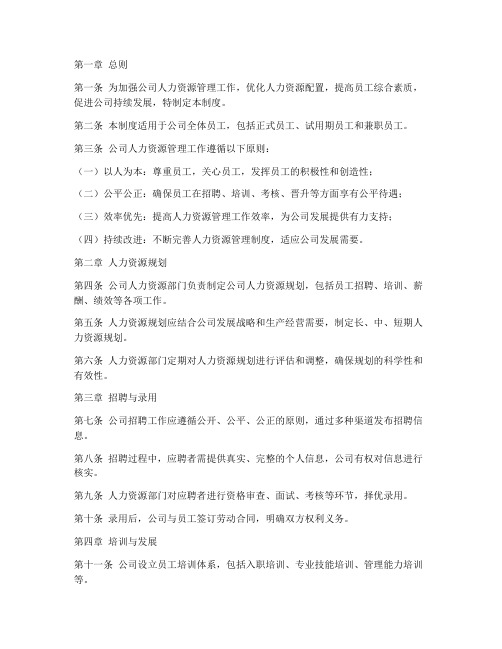 第一章 总则

第一条 为加强公司人力资源管理工作，优化人力资源配置，提高员工综合素质，促进公司持续发展，特制定本制度。

第二条 本制度适用于公司全体员工，包括正式员工、试用期员工和兼职员工。

第三条 公司人力资源管理工作遵循以下原则：

（一）以人为本：尊重员工，关心员工，发挥员工的积极性和创造性；

（二）公平公正：确保员工在招聘、培训、考核、晋升等方面享有公平待遇；

（三）效率优先：提高人力资源管理工作效率，为公司发展提供有力支持；

（四）持续改进：不断完善人力资源管理制度，适应公司发展需要。

第二章 人力资源规划

第四条 公司人力资源部门负责制定公司人力资源规划，包括员工招聘、培训、薪酬、绩效等各项工作。

第五条 人力资源规划应结合公司发展战略和生产经营需要，制定长、中、短期人力资源规划。

第六条 人力资源部门定期对人力资源规划进行评估和调整，确保规划的科学性和有效性。

第三章 招聘与录用

第七条 公司招聘工作应遵循公开、公平、公正的原则，通过多种渠道发布招聘信息。

第八条 招聘过程中，应聘者需提供真实、完整的个人信息，公司有权对信息进行核实。

第九条 人力资源部门对应聘者进行资格审查、面试、考核等环节，择优录用。

第十条 录用后，公司与员工签订劳动合同，明确双方权利义务。

第四章 培训与发展

第十一条 公司设立员工培训体系，包括入职培训、专业技能培训、管理能力培训等。